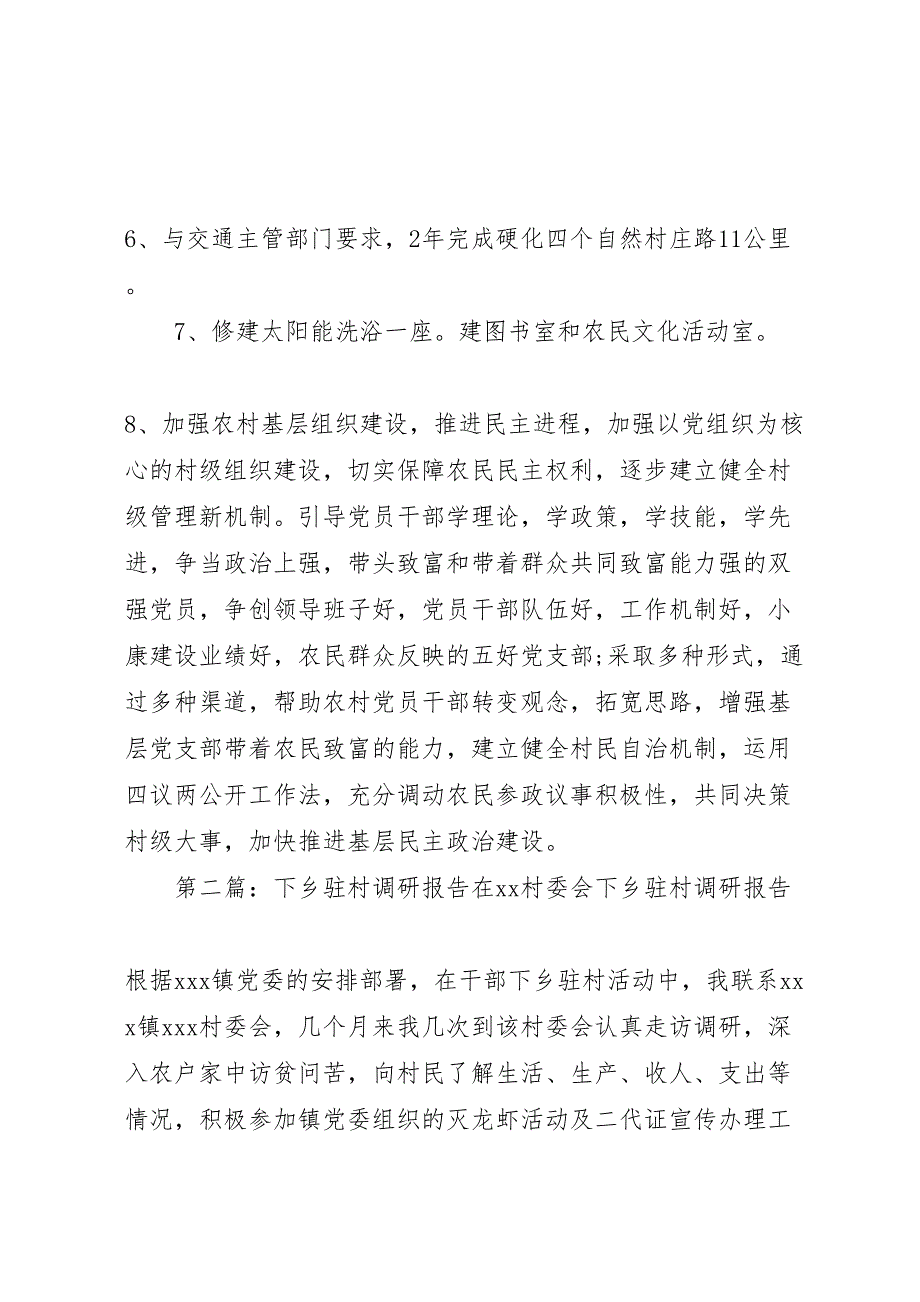 6、与交通主管部门要求，2年完成硬化四个自然村庄路11公里。

7、修建太阳能洗浴一座。建图书室和农民文化活动室。

8、加强农村基层组织建设，推进民主进程，加强以党组织为核心的村级组织建设，切实保障农民民主权利，逐步建立健全村级管理新机制。引导党员干部学理论，学政策，学技能，学先进，争当政治上强，带头致富和带着群众共同致富能力强的双强党员，争创领导班子好，党员干部队伍好，工作机制好，小康建设业绩好，农民群众反映的五好党支部;采取多种形式，通过多种渠道，帮助农村党员干部转变观念，拓宽思路，增强基层党支部带着农民致富的能力，建立健全村民自治机制，运用四议两公开工作法，充分调动农民参政议事积极性，共同决策村级大事，加快推进基层民主政治建设。

第二篇：下乡驻村调研报告在xx村委会下乡驻村调研报告

根据xxx镇党委的安排部署，在干部下乡驻村活动中，我联系xxx镇xxx村委会，几个月来我几次到该村委会认真走访调研，深入农户家中访贫问苦，向村民了解生活、生产、收人、支出等情况，积极参加镇党委组织的灭龙虾活动及二代证宣传办理工